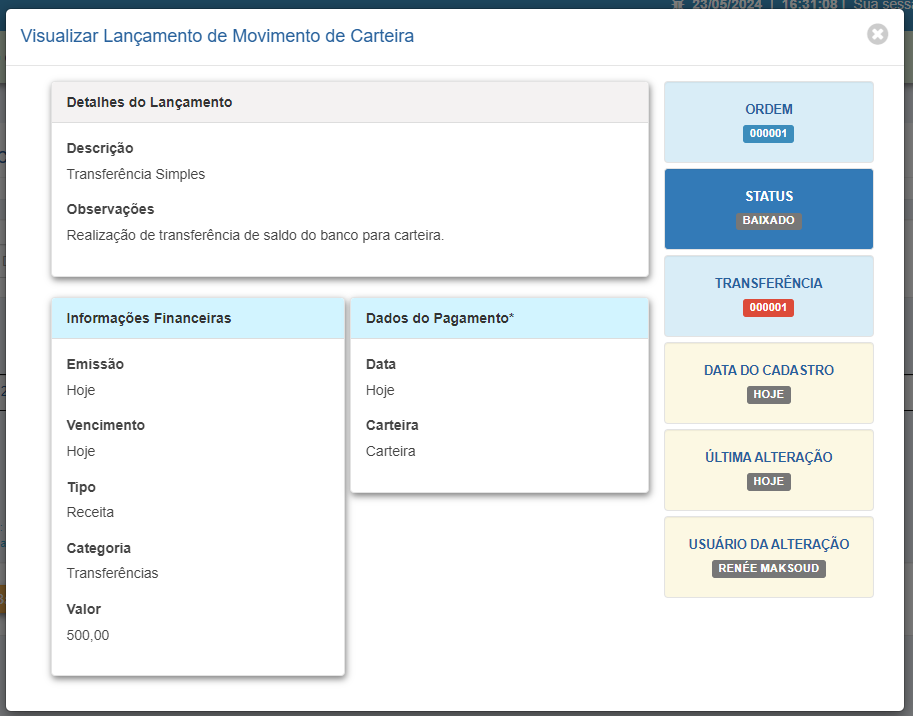 23/05/2024 | 16:31:08 | Sua sess

Visualizar Lançamento de Movimento de Carteira

Detalhes do Lançamento

Descrição

Transferência Simples

Observações

Realização de transferência de saldo do banco para carteira.

Informações Financeiras

Emissão

Hoje

Vencimento

Hoje

Tipo

Receita

Categoria

Transferências

Valor

500,00

Dados do Pagamento*

Data

Hoje

Carteira

Carteira

ORDEM

000001

STATUS

BAIXADO

TRANSFERÊNCIA

000001

DATA DO CADASTRO

HOJE

ÚLTIMA ALTERAÇÃO

HOJE

USUÁRIO DA ALTERAÇÃO

RENÉE MAKSOUD